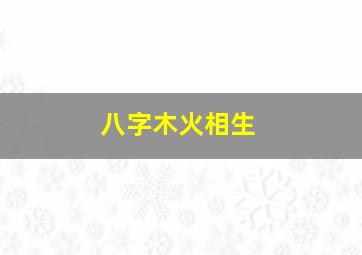 八字木火相生